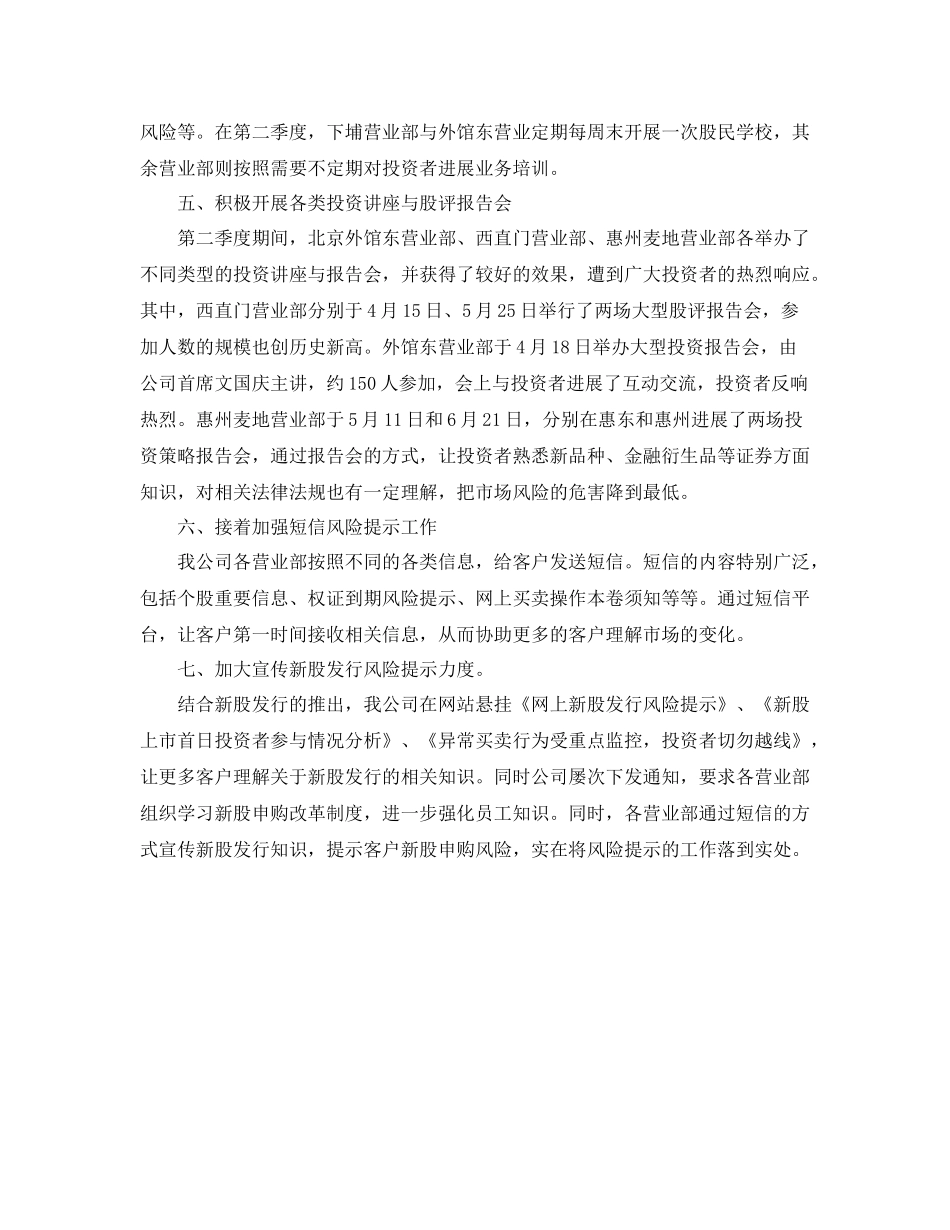 风险等。在第二季度，下埔营业部与外馆东营业定期每周末开展一次股民学校，其余营业部则按照需要不定期对投资者进展业务培训。

五、积极开展各类投资讲座与股评报告会

第二季度期间，北京外馆东营业部、西直门营业部、惠州麦地营业部各举办了不同类型的投资讲座与报告会，并获得了较好的效果，遭到广大投资者的热烈响应。其中，西直门营业部分别于4月15日、5月25日举行了两场大型股评报告会，参加人数的规模也创历史新高。外馆东营业部于4月18日举办大型投资报告会，由公司首席文国庆主讲，约150人参加，会上与投资者进展了互动交流，投资者反响热烈。惠州麦地营业部于5月11日和6月21日，分别在惠东和惠州进展了两场投资策略报告会，通过报告会的方式，让投资者熟悉新品种、金融衍生品等证券方面知识，对相关法律法规也有一定理解，把市场风险的危害降到最低。

六、接着加强短信风险提示工作

我公司各营业部按照不同的各类信息，给客户发送短信。短信的内容特别广泛，包括个股重要信息、权证到期风险提示、网上买卖操作本卷须知等等。通过短信平台，让客户第一时间接收相关信息，从而协助更多的客户理解市场的变化。

七、加大宣传新股发行风险提示力度。

结合新股发行的推出，我公司在网站悬挂《网上新股发行风险提示》、《新股上市首日投资者参与情况分析》、《异常买卖行为受重点监控，投资者切勿越线》，让更多客户理解关于新股发行的相关知识。同时公司屡次下发通知，要求各营业部组织学习新股申购改革制度，进一步强化员工知识。同时，各营业部通过短信的方式宣传新股发行知识，提示客户新股申购风险，实在将风险提示的工作落到实处。